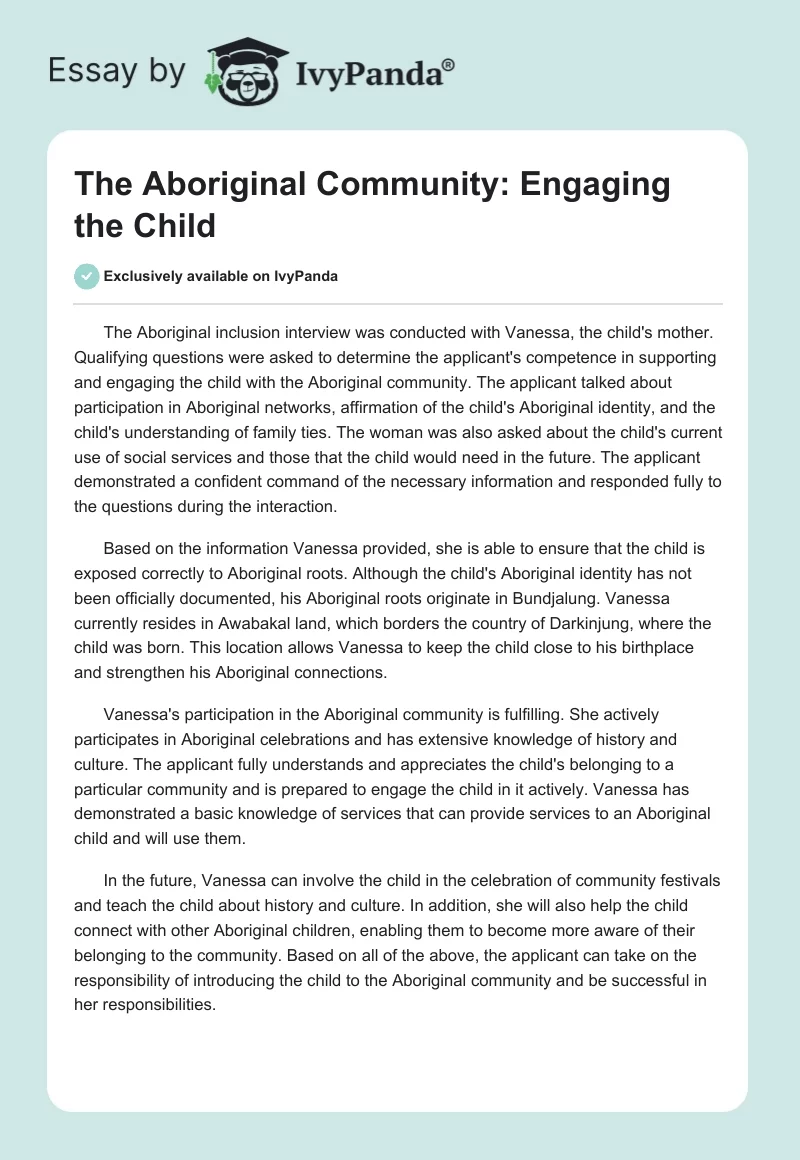 Essay by IvyPanda®

The Aboriginal Community: Engaging the Child

Exclusively available on IvyPanda

The Aboriginal inclusion interview was conducted with Vanessa, the child's mother. Qualifying questions were asked to determine the applicant's competence in supporting and engaging the child with the Aboriginal community. The applicant talked about participation in Aboriginal networks, affirmation of the child's Aboriginal identity, and the child's understanding of family ties. The woman was also asked about the child's current use of social services and those that the child would need in the future. The applicant demonstrated a confident command of the necessary information and responded fully to the questions during the interaction.

Based on the information Vanessa provided, she is able to ensure that the child is exposed correctly to Aboriginal roots. Although the child's Aboriginal identity has not been officially documented, his Aboriginal roots originate in Bundjalung. Vanessa currently resides in Awabakal land, which borders the country of Darkinjung, where the child was born. This location allows Vanessa to keep the child close to his birthplace and strengthen his Aboriginal connections.

Vanessa's participation in the Aboriginal community is fulfilling. She actively participates in Aboriginal celebrations and has extensive knowledge of history and culture. The applicant fully understands and appreciates the child's belonging to a particular community and is prepared to engage the child in it actively. Vanessa has demonstrated a basic knowledge of services that can provide services to an Aboriginal child and will use them.

In the future, Vanessa can involve the child in the celebration of community festivals and teach the child about history and culture. In addition, she will also help the child connect with other Aboriginal children, enabling them to become more aware of their belonging to the community. Based on all of the above, the applicant can take on the responsibility of introducing the child to the Aboriginal community and be successful in her responsibilities.